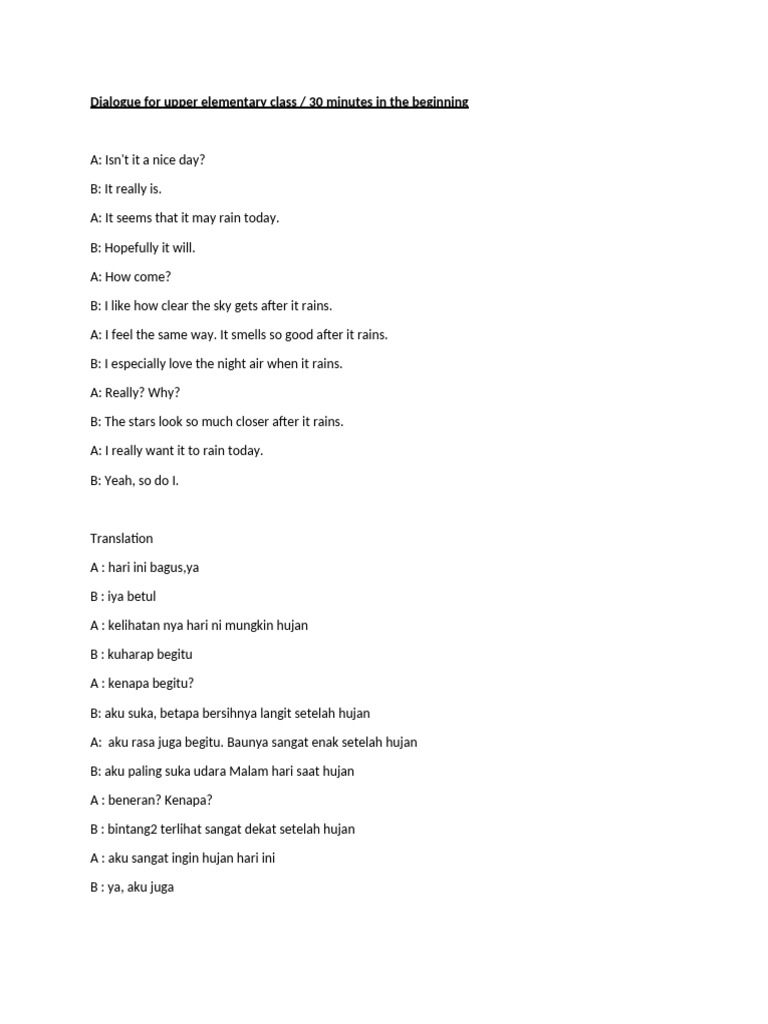 Dialogue for upper elementary class / 30 minutes in the beginning

A: Isn't it a nice day?

B: It really is.

A: It seems that it may rain today.

B: Hopefully it will.

A: How come?

B: I like how clear the sky gets after it rains.

A: I feel the same way. It smells so good after it rains.

B: I especially love the night air when it rains.

A: Really? Why?

B: The stars look so much closer after it rains.

A: I really want it to rain today.

B: Yeah, so do I.

Translation

A : hari ini bagus,ya

B : iya betul

A : kelihatan nya hari ni mungkin hujan

B : kuharap begitu

A : kenapa begitu?

B: aku suka, betapa bersihnya langit setelah hujan

A: aku rasa juga begitu. Baunya sangat enak setelah hujan

B: aku paling suka udara Malam hari saat hujan

A : beneran? Kenapa?

B : bintang2 terlihat sangat dekat setelah hujan

A : aku sangat ingin hujan hari ini

B : ya, aku juga